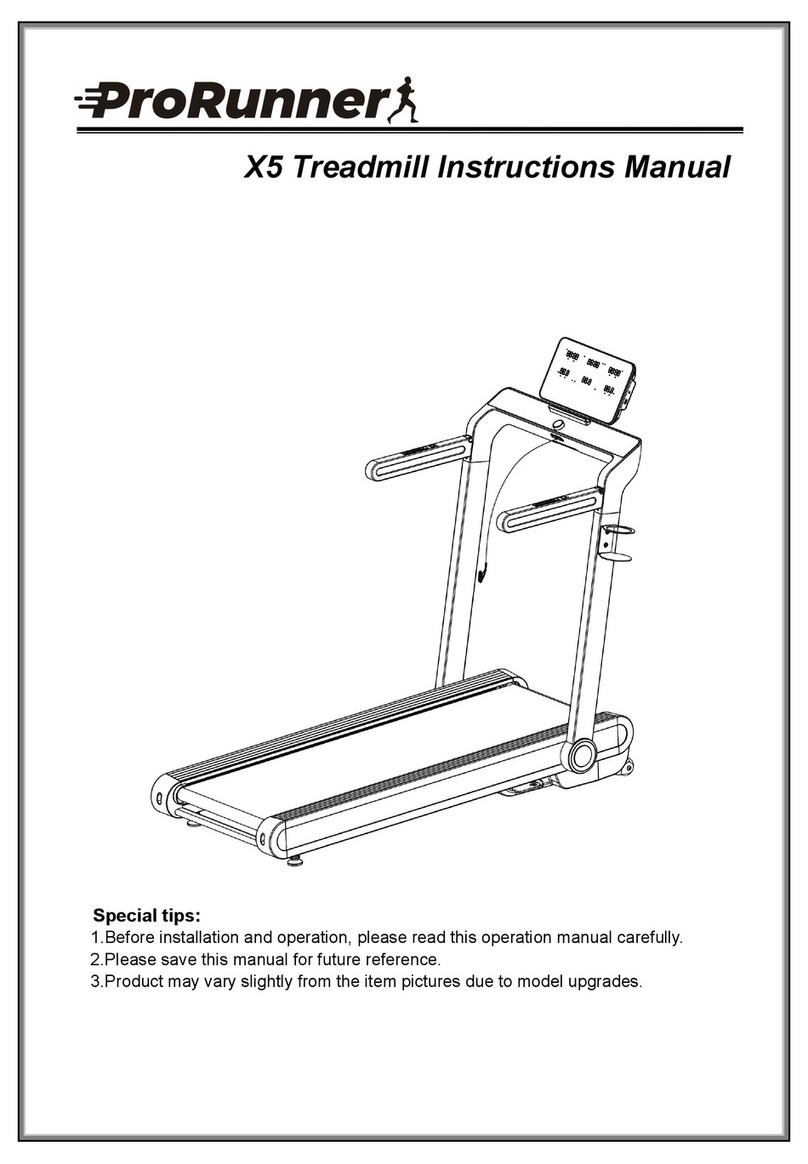 ProRunner

X5 Treadmill Instructions Manual

Special tips:
1.Before installation and operation, please read this operation manual carefully.
2.Please save this manual for future reference.
3.Product may vary slightly from the item pictures due to model upgrades.